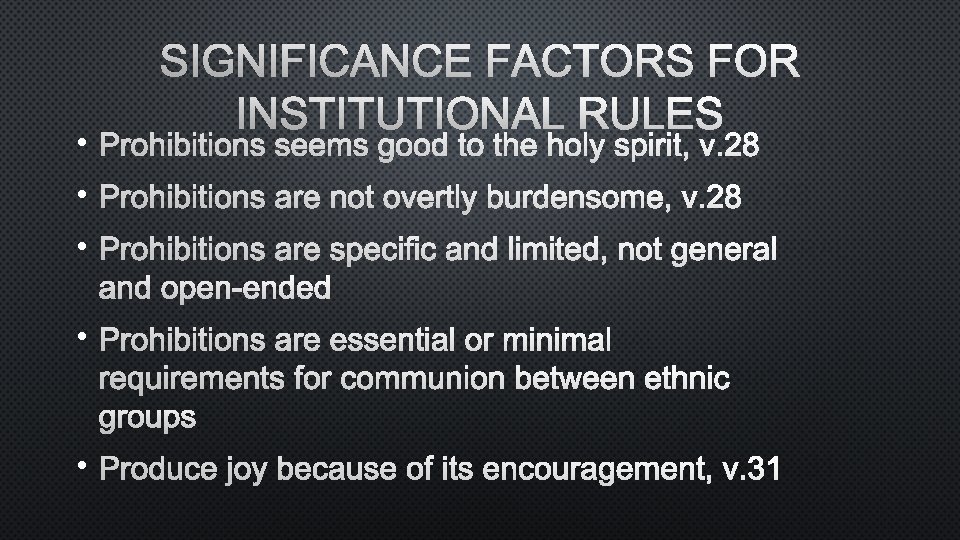 SIGNIFICANCE FACTORS FOR INSTITUTIONAL RULES

• Prohibitions seems good to the holy spirit, v.28

• Prohibitions are not overtly burdensome, v.28

• Prohibitions are specific and limited, not general and open-ended

• Prohibitions are essential or minimal requirements for communion between ethnic groups

• Produce joy because of its encouragement, v.31